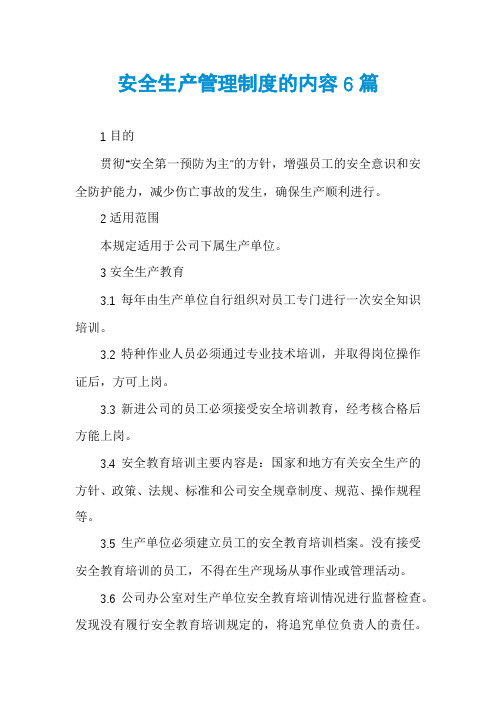 安全生产管理制度的内容6篇

1 目的

贯彻"安全第一预防为主"的方针，增强员工的安全意识和安全防护能力，减少伤亡事故的发生，确保生产顺利进行。

2 适用范围

本规定适用于公司下属生产单位。

3 安全生产教育

3.1 每年由生产单位自行组织对员工专门进行一次安全知识培训。

3.2 特种作业人员必须通过专业技术培训，并取得岗位操作证后，方可上岗。

3.3 新进公司的员工必须接受安全培训教育，经考核合格后方能上岗。

3.4 安全教育培训主要内容是：国家和地方有关安全生产的方针、政策、法规、标准和公司安全规章制度、规范、操作规程等。

3.5 生产单位必须建立员工的安全教育培训档案。没有接受安全教育培训的员工，不得在生产现场从事作业或管理活动。

3.6 公司办公室对生产单位安全教育培训情况进行监督检查。发现没有履行安全教育培训规定的，将追究单位负责人的责任。